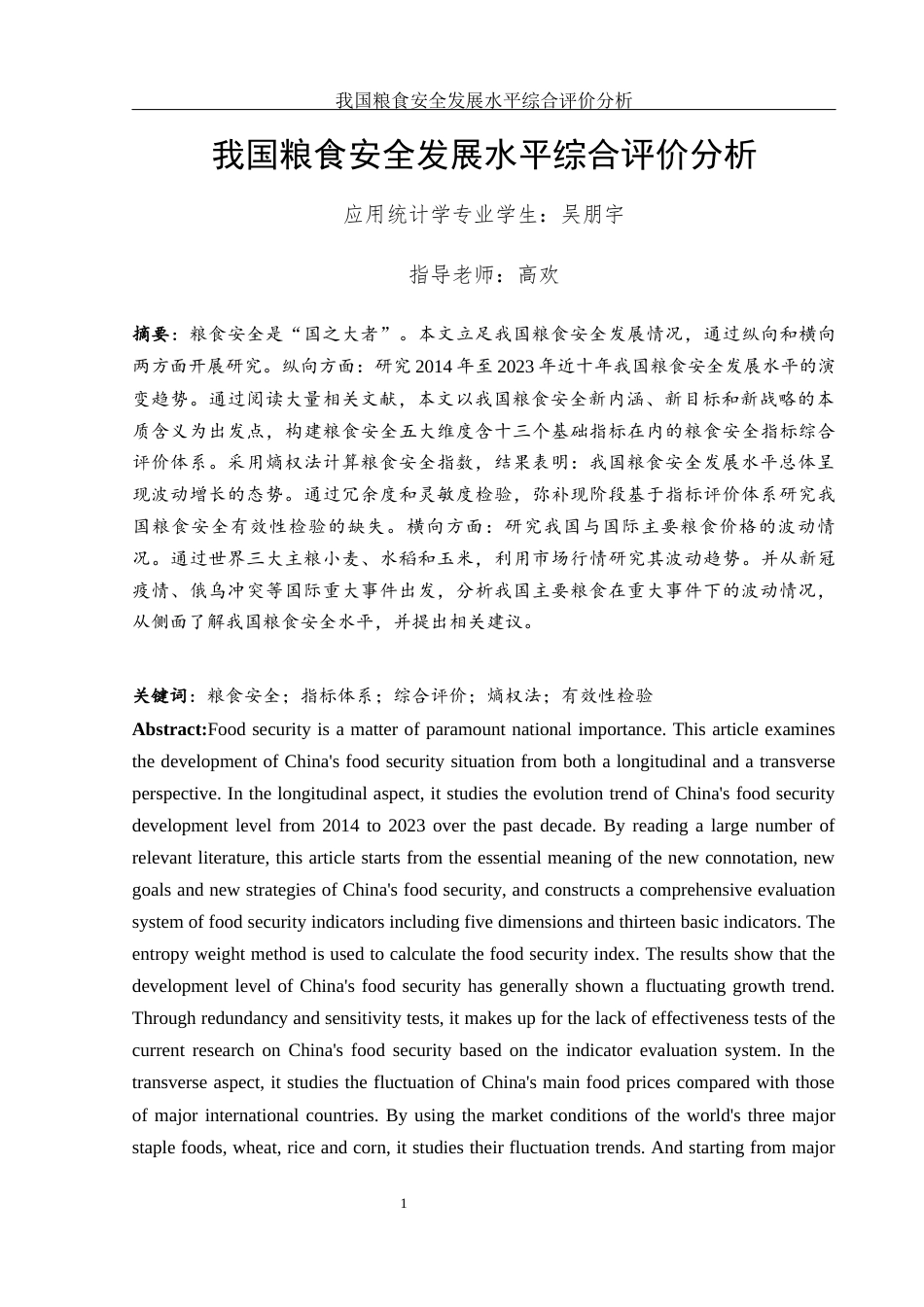 我国粮食安全发展水平综合评价分析

我国粮食安全发展水平综合评价分析

应用统计学专业学生：吴朋宇

指导老师：高欢

摘要：粮食安全是“国之大者”。本文立足我国粮食安全发展情况，通过纵向和横向两方面开展研究。纵向方面：研究2014年至2023年近十年我国粮食安全发展水平的演变趋势。通过阅读大量相关文献，本文以我国粮食安全新内涵、新目标和新战略的本质含义为出发点，构建粮食安全五大维度含十三个基础指标在内的粮食安全指标综合评价体系。采用熵权法计算粮食安全指数，结果表明：我国粮食安全发展水平总体呈现波动增长的态势。通过冗余度和灵敏度检验，弥补现阶段基于指标评价体系研究我国粮食安全有效性检验的缺失。横向方面：研究我国与国际主要粮食价格的波动情况。通过世界三大主粮小麦、水稻和玉米，利用市场行情研究其波动趋势。并从新冠疫情、俄乌冲突等国际重大事件出发，分析我国主要粮食在重大事件下的波动情况，从侧面了解我国粮食安全水平，并提出相关建议。

关键词：粮食安全；指标体系；综合评价；熵权法；有效性检验

Abstract:Food security is a matter of paramount national importance. This article examines the development of China's food security situation from both a longitudinal and a transverse perspective. In the longitudinal aspect, it studies the evolution trend of China's food security development level from 2014 to 2023 over the past decade. By reading a large number of relevant literature, this article starts from the essential meaning of the new connotation, new goals and new strategies of China's food security, and constructs a comprehensive evaluation system of food security indicators including five dimensions and thirteen basic indicators. The entropy weight method is used to calculate the food security index. The results show that the development level of China's food security has generally shown a fluctuating growth trend. Through redundancy and sensitivity tests, it makes up for the lack of effectiveness tests of the current research on China's food security based on the indicator evaluation system. In the transverse aspect, it studies the fluctuation of China's main food prices compared with those of major international countries. By using the market conditions of the world's three major staple foods, wheat, rice and corn, it studies their fluctuation trends. And starting from major

1